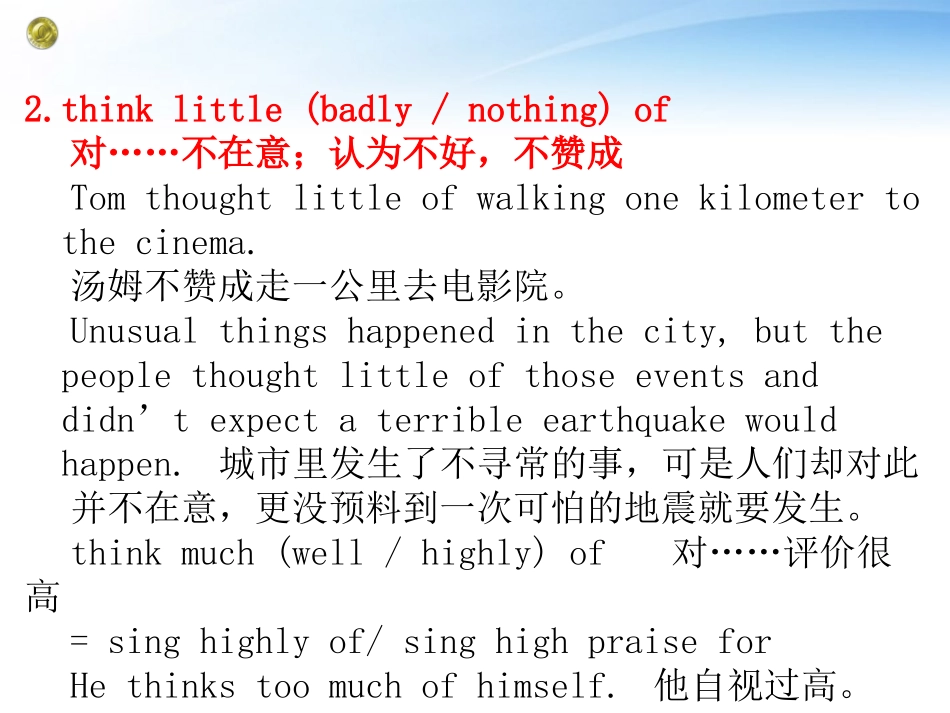 2. think little (badly / nothing) of
对……不在意；认为不好，不赞成
Tom thought little of walking one kilometer to the cinema.
汤姆不赞成走一公里去电影院。
Unusual things happened in the city, but the people thought little of those events and didn’t expect a terrible earthquake would happen. 城市里发生了不寻常的事，可是人们却对此并不在意，更没预料到一次可怕的地震就要发生。
think much (well / highly) of 对……评价很高
= sing highly of/ sing high praise for
He thinks too much of himself. 他自视过高。